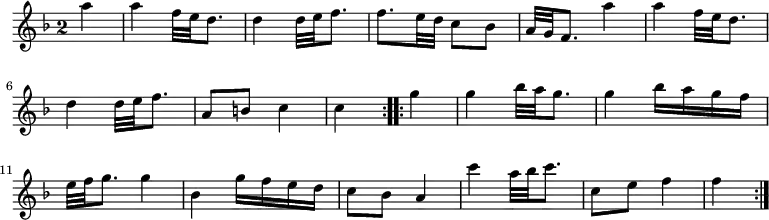 2
6
11